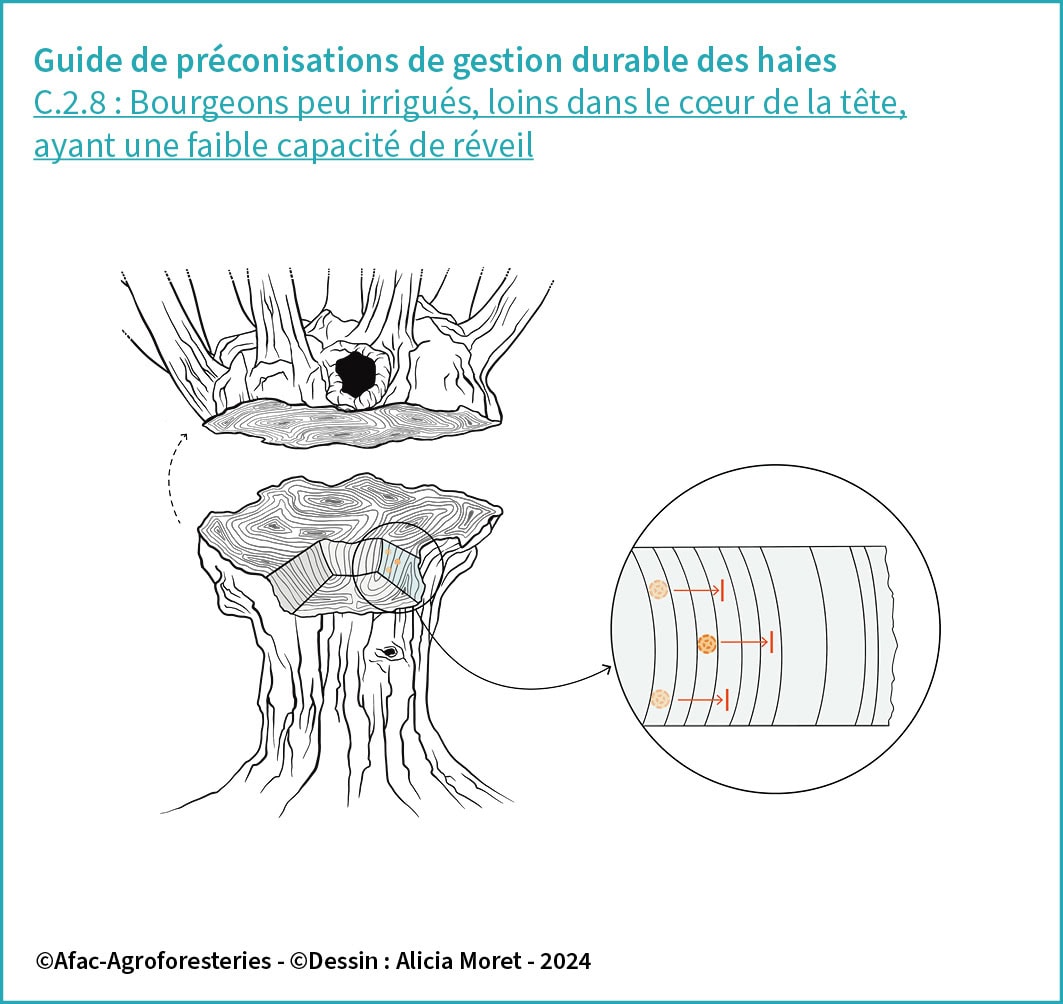 Guide de préconisations de gestion durable des haies
C.2.8 : Bourgeons peu irrigués, loins dans le cœur de la tête, ayant une faible capacité de réveil

©Afac-Agroforesteries - ©Dessin : Alicia Moret - 2024